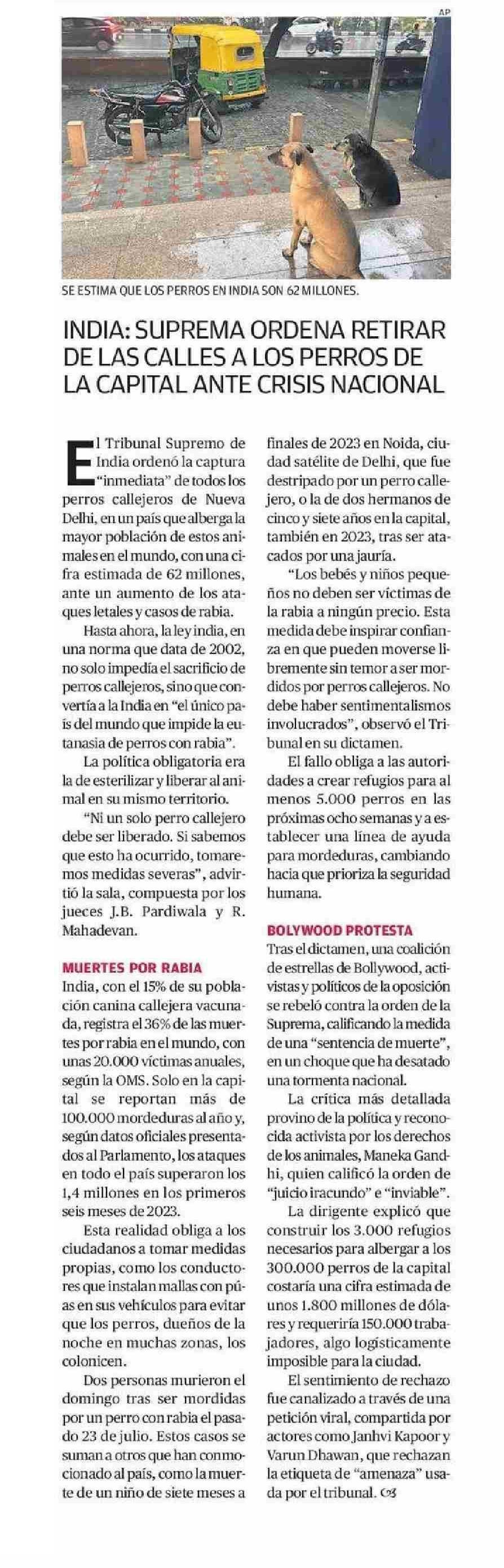 AP

SE ESTIMA QUE LOS PERROS EN INDIA SON 62 MILLONES.

INDIA: SUPREMA ORDENA RETIRAR DE LAS CALLES A LOS PERROS DE LA CAPITAL ANTE CRISIS NACIONAL

El Tribunal Supremo de India ordenó la captura "inmediata" de todos los perros callejeros de Nueva Delhi, en un país que alberga la mayor población de estos animales en el mundo, con una cifra estimada de 62 millones, ante un aumento de los ataques letales y casos de rabia.

Hasta ahora, la ley india, en una norma que data de 2002, no solo impedía el sacrificio de perros callejeros, sino que convertía a la India en "el único país del mundo que impide la eutanasia de perros con rabia".

La política obligatoria era la de esterilizar y liberar al animal en su mismo territorio.

"Ni un solo perro callejero debe ser liberado. Si sabemos que esto ha ocurrido, tomaremos medidas severas", advirtió la sala, compuesta por los jueces J.B. Pardiwala y R. Mahadevan.

MUERTES POR RABIA
India, con el 15% de su población canina callejera vacunada, registra el 36% de las muertes por rabia en el mundo, con unas 20.000 víctimas anuales, según la OMS. Solo en la capital se reportan más de 100.000 mordeduras al año y, según datos oficiales presentados al Parlamento, los ataques en todo el país superaron los 1,4 millones en los primeros seis meses de 2023.

Esta realidad obliga a los ciudadanos a tomar medidas propias, como los conductores que instalan mallas con púas en sus vehículos para evitar que los perros, dueños de la noche en muchas zonas, los colonicen.

Dos personas murieron el domingo tras ser mordidas por un perro con rabia el pasado 23 de julio. Estos casos se suman a otros que han conmocionado al país, como la muerte de un niño de siete meses a finales de 2023 en Noida, ciudad satélite de Delhi, que fue destripado por un perro callejero, o la de dos hermanos de cinco y siete años en la capital, también en 2023, tras ser atacados por una jauría.

"Los bebés y niños pequeños no deben ser víctimas de la rabia a ningún precio. Esta medida debe inspirar confianza en que pueden moverse libremente sin temor a ser mordidos por perros callejeros. No debe haber sentimentalismos involucrados", observó el Tribunal en su dictamen.

El fallo obliga a las autoridades a crear refugios para al menos 5.000 perros en las próximas ocho semanas y a establecer una línea de ayuda para mordeduras, cambiando hacia que prioriza la seguridad humana.

BOLYWOOD PROTESTA
Tras el dictamen, una coalición de estrellas de Bollywood, activistas y políticos de la oposición se rebeló contra la orden de la Suprema, calificando la medida de una "sentencia de muerte", en un choque que ha desatado una tormenta nacional.

La crítica más detallada provino de la política y reconocida activista por los derechos de los animales, Maneka Gandhi, quien calificó la orden de "juicio iracundo" e "inviable".

La dirigente explicó que construir los 3.000 refugios necesarios para albergar a los 300.000 perros de la capital costaría una cifra estimada de unos 1.800 millones de dólares y requeriría 150.000 trabajadores, algo logísticamente imposible para la ciudad.

El sentimiento de rechazo fue canalizado a través de una petición viral, compartida por actores como Janhvi Kapoor y Varun Dhawan, que rechazan la etiqueta de "amenaza" usada por el tribunal.